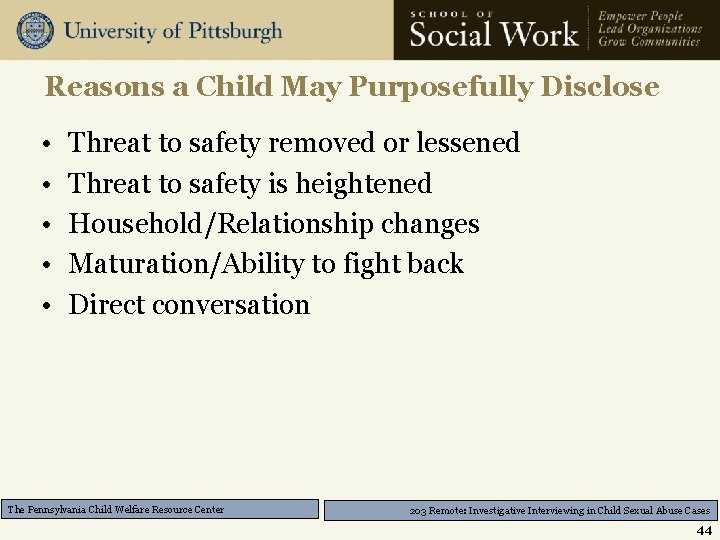 University of Pittsburgh

SCHOOL OF
Social Work

Empower People
Lead Organizations
Grow Communities

Reasons a Child May Purposefully Disclose

• Threat to safety removed or lessened
• Threat to safety is heightened
• Household/Relationship changes
• Maturation/Ability to fight back
• Direct conversation

The Pennsylvania Child Welfare Resource Center

203 Remote: Investigative Interviewing in Child Sexual Abuse Cases

44